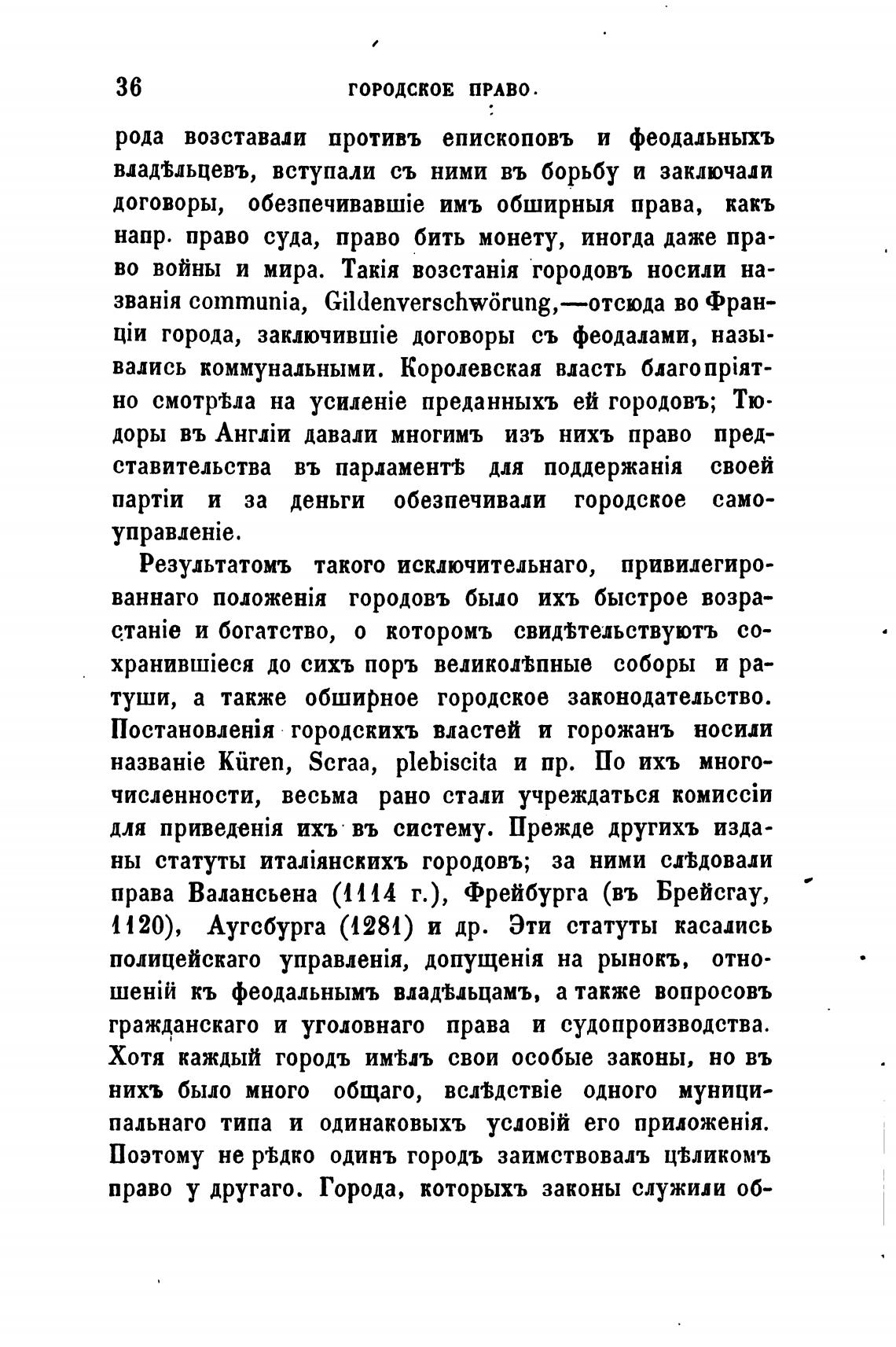 36 ГОРОДСКОЕ ПРАВО.

рода возставали противъ епископовъ и феодальныхъ владѣльцевъ, вступали съ ними въ борьбу и заключали договоры, обезпечивавшіе имъ обширныя права, какъ напр. право суда, право бить монету, иногда даже право войны и мира. Такія возстанія городовъ носили названія communia, Gildenverschwörung,—отсюда во Франціи города, заключившіе договоры съ феодалами, назывались коммунальными. Королевская власть благопріятно смотрѣла на усиленіе преданныхъ ей городовъ; Тюдоры въ Англіи давали многимъ изъ нихъ право представительства въ парламентѣ для поддержанія своей партіи и за деньги обезпечивали городское самоуправленіе.

Результатомъ такого исключительнаго, привилегированнаго положенія городовъ было ихъ быстрое возрастаніе и богатство, о которомъ свидѣтельствуютъ сохранившіеся до сихъ поръ великолѣпные соборы и ратуши, а также обширное городское законодательство. Постановленія городскихъ властей и горожанъ носили названіе Küren, Scraa, plebiscita и пр. По ихъ многочисленности, весьма рано стали учреждаться комиссіи для приведенія ихъ въ систему. Прежде другихъ изданы статуты италіянскихъ городовъ; за ними слѣдовали права Валансьена (1114 г.), Фрейбурга (въ Брейсгау, 1120), Аугсбурга (1281) и др. Эти статуты касались полицейскаго управленія, допущенія на рынокъ, отношеній къ феодальнымъ владѣльцамъ, а также вопросовъ гражданскаго и уголовнаго права и судопроизводства. Хотя каждый городъ имѣлъ свои особые законы, но въ нихъ было много общаго, вслѣдствіе одного муниципальнаго типа и одинаковыхъ условій его приложенія. Поэтому не рѣдко одинъ городъ заимствовалъ цѣликомъ право у другаго. Города, которыхъ законы служили об-